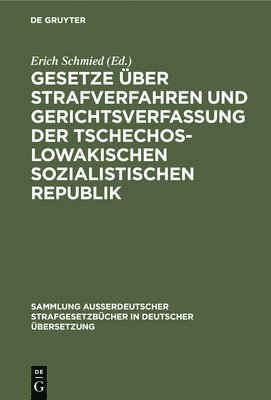 DE GRUYTER

Erich Schmied (Ed.)

GESETZE ÜBER STRAFVERFAHREN UND GERICHTSVERFASSUNG DER TSCHECHOSLOWAKISCHEN SOZIALISTISCHEN REPUBLIK

SAMMLUNG AUSSERDEUTSCHER STRAFGESETZBÜCHER IN DEUTSCHER ÜBERSETZUNG

DE G